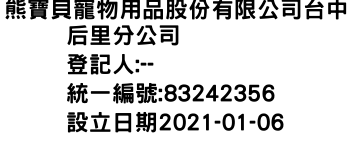 熊寶貝寵物用品股份有限公司台中后里分公司
登記人:--
統一編號:83242356
設立日期2021-01-06